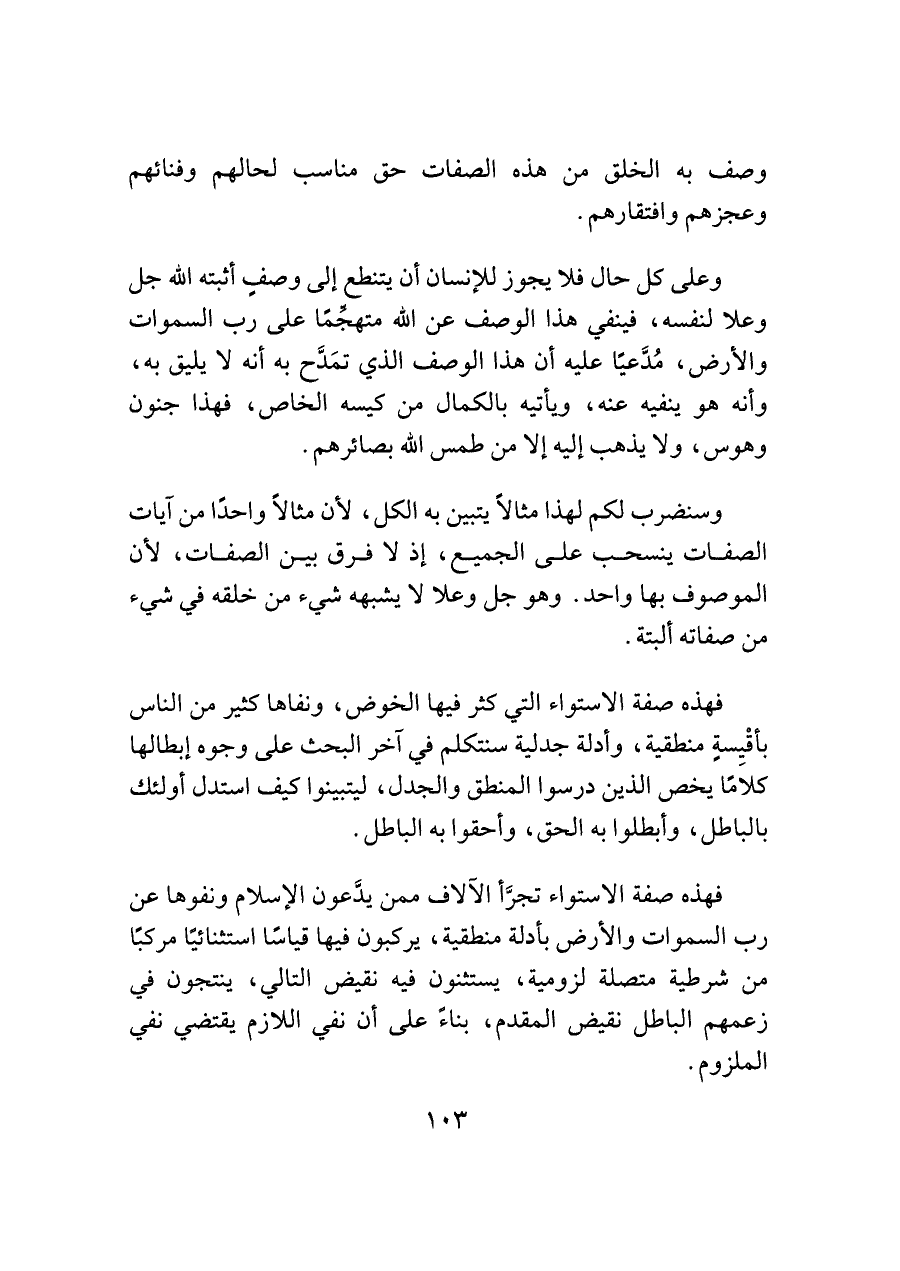 وصف به الخلق من هذه الصفات حق مناسب لحالهم وفنائهم وعجزهم وافتقارهم.

وعلى كل حال فلا يجوز للإنسان أن يتنطع إلى وصفٍ أثبته الله جل وعلا لنفسه، فينفي هذا الوصف عن الله متهجِّمًا على رب السموات والأرض، مُدَّعيًا عليه أن هذا الوصف الذي تمَدَّح به أنه لا يليق به، وأنه هو ينفيه عنه، ويأتيه بالكمال من كيسه الخاص، فهذا جنون وهوس، ولا يذهب إليه إلا من طمس الله بصائرهم.

وسنضرب لكم لهذا مثالاً يتبين به الكل، لأن مثالاً واحدًا من آيات الصفات ينسحب على الجميع، إذ لا فرق بين الصفات، لأن الموصوف بها واحد. وهو جل وعلا لا يشبهه شيء من خلقه في شيء من صفاته ألبتة.

فهذه صفة الاستواء التي كثر فيها الخوض، ونفاها كثير من الناس بأقْيِسةٍ منطقية، وأدلة جدلية سنتكلم في آخر البحث على وجوه إبطالها كلامًا يخص الذين درسوا المنطق والجدل، ليتبينوا كيف استدل أولئك بالباطل، وأبطلوا به الحق، وأحقوا به الباطل.

فهذه صفة الاستواء تجرَّأ الآلاف ممن يدَّعون الإسلام ونفوها عن رب السموات والأرض بأدلة منطقية، يركبون فيها قياسًا استثنائيًا مركبًا من شرطية متصلة لزومية، يستثنون فيه نقيض التالي، ينتجون في زعمهم الباطل نقيض المقدم، بناءً على أن نفي اللازم يقتضي نفي الملزوم.

١٠٣